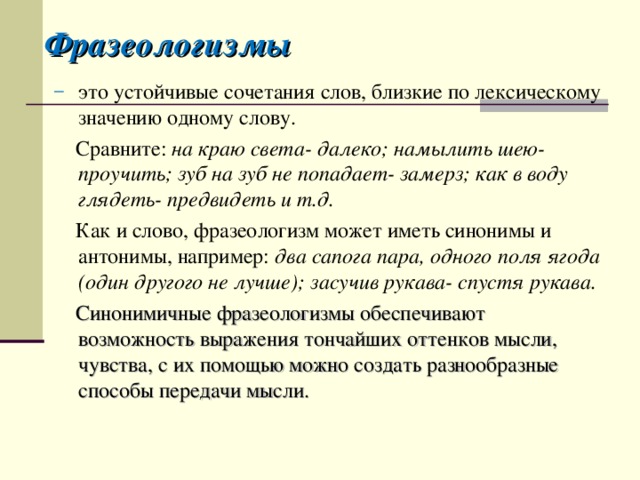 Фразеологизмы

– это устойчивые сочетания слов, близкие по лексическому значению одному слову.

Сравните: на краю света- далеко; намылить шею- проучить; зуб на зуб не попадает- замерз; как в воду глядеть- предвидеть и т.д.

Как и слово, фразеологизм может иметь синонимы и антонимы, например: два сапога пара, одного поля ягода (один другого не лучше); засучив рукава- спустя рукава.

Синонимичные фразеологизмы обеспечивают возможность выражения тончайших оттенков мысли, чувства, с их помощью можно создать разнообразные способы передачи мысли.